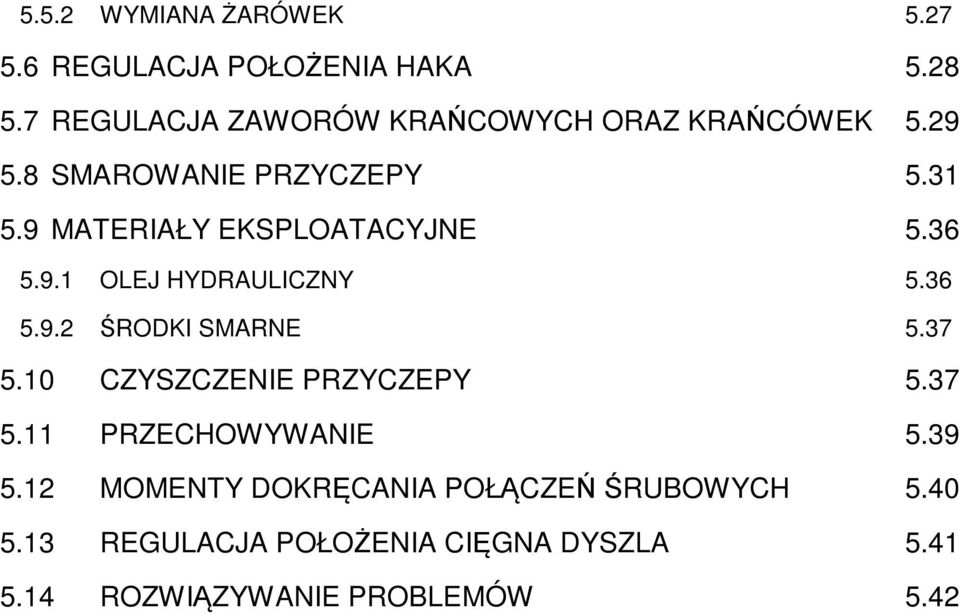 5.5.2 WYMIANA ŻARÓWEK 5.27

5.6 REGULACJA POŁOŻENIA HAKA 5.28

5.7 REGULACJA ZAWORÓW KRAŃCOWYCH ORAZ KRAŃCÓWEK 5.29

5.8 SMAROWANIE PRZYCZEPY 5.31

5.9 MATERIAŁY EKSPLOATACYJNE 5.36

5.9.1 OLEJ HYDRAULICZNY 5.36

5.9.2 ŚRODKI SMARNE 5.37

5.10 CZYSZCZENIE PRZYCZEPY 5.37

5.11 PRZECHOWYWANIE 5.39

5.12 MOMENTY DOKRĘCANIA POŁĄCZEŃ ŚRUBOWYCH 5.40

5.13 REGULACJA POŁOŻENIA CIĘGNA DYSZLA 5.41

5.14 ROZWIĄZYWANIE PROBLEMÓW 5.42